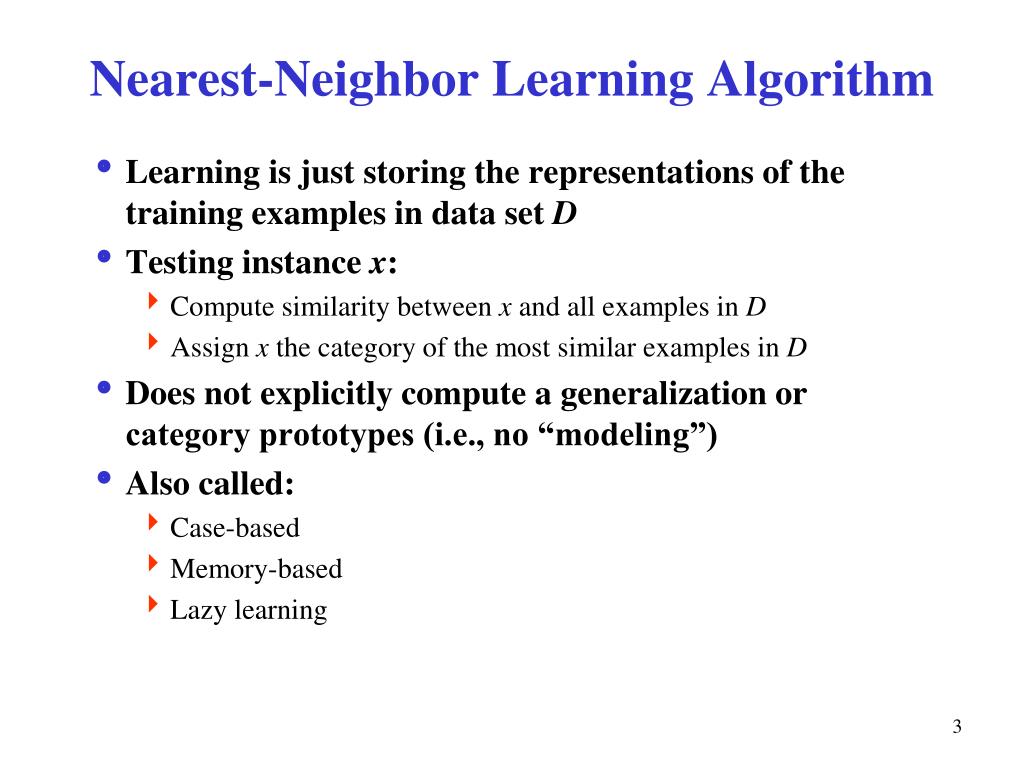 Nearest-Neighbor Learning Algorithm

• Learning is just storing the representations of the training examples in data set $D$

• Testing instance $x$:
  ‣ Compute similarity between $x$ and all examples in $D$
  ‣ Assign $x$ the category of the most similar examples in $D$

• Does not explicitly compute a generalization or category prototypes (i.e., no “modeling”)

• Also called:
  ‣ Case-based
  ‣ Memory-based
  ‣ Lazy learning

3